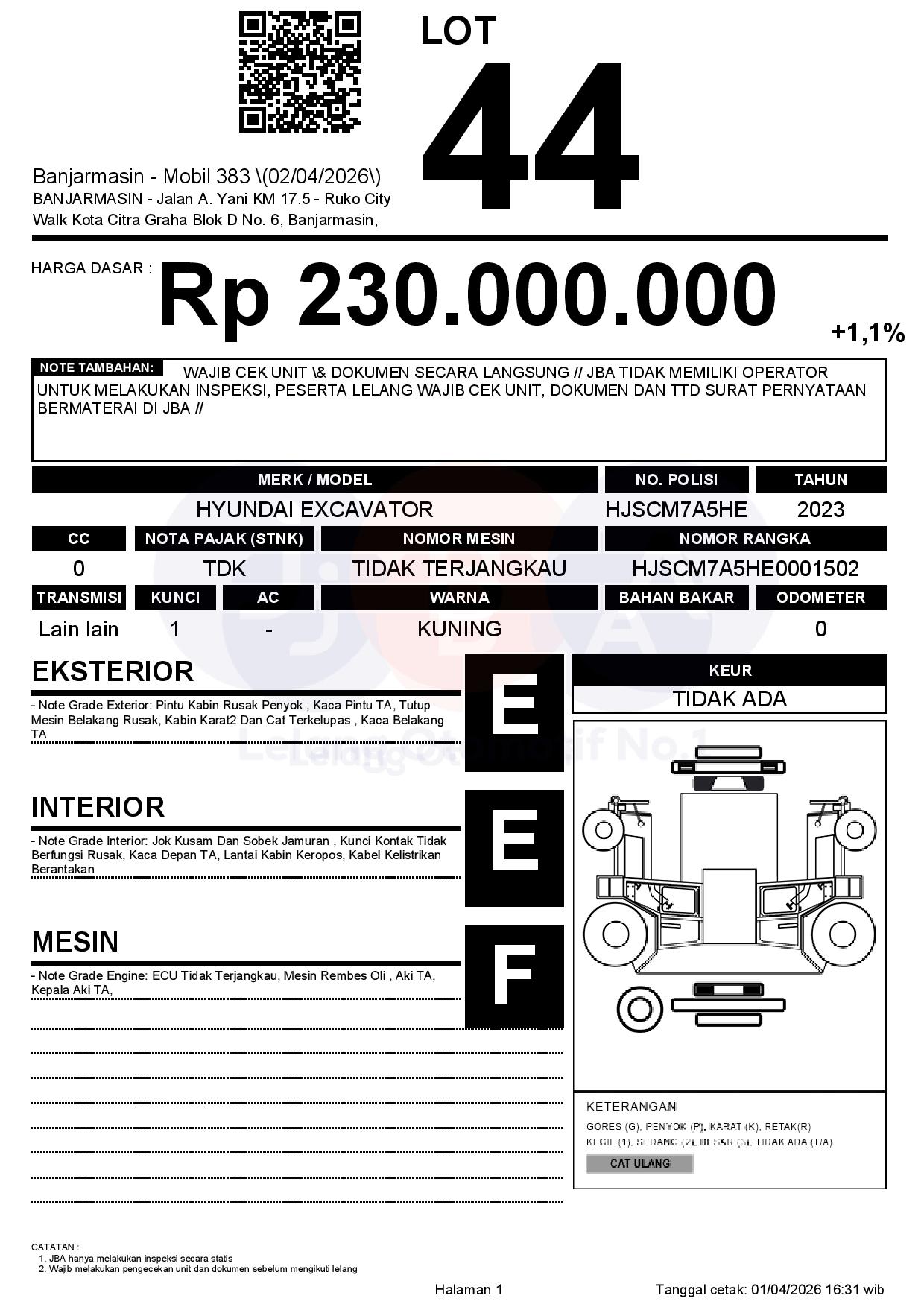 LOT
44

Banjarmasin - Mobil 383 \(02/04/2026\)
BANJARMASIN - Jalan A. Yani KM 17.5 - Ruko City Walk Kota Citra Graha Blok D No. 6, Banjarmasin,

HARGA DASAR : Rp 230.000.000 +1,1%

NOTE TAMBAHAN: WAJIB CEK UNIT \& DOKUMEN SECARA LANGSUNG // JBA TIDAK MEMILIKI OPERATOR UNTUK MELAKUKAN INSPEKSI, PESERTA LELANG WAJIB CEK UNIT, DOKUMEN DAN TTD SURAT PERNYATAAN BERMATERAI DI JBA //

| MERK / MODEL | NO. POLISI | TAHUN |
|---|---|---|
| HYUNDAI EXCAVATOR | HJSCM7A5HE | 2023 |

| CC | NOTA PAJAK (STNK) | NOMOR MESIN | NOMOR RANGKA |
|---|---|---|---|
| 0 | TDK | TIDAK TERJANGKAU | HJSCM7A5HE0001502 |

| TRANSMISI | KUNCI | AC | WARNA | BAHAN BAKAR | ODOMETER |
|---|---|---|---|---|---|
| Lain lain | 1 | - | KUNING | | 0 |

EKSTERIOR
- Note Grade Exterior: Pintu Kabin Rusak Penyok , Kaca Pintu TA, Tutup Mesin Belakang Rusak, Kabin Karat2 Dan Cat Terkelupas , Kaca Belakang TA
E

INTERIOR
- Note Grade Interior: Jok Kusam Dan Sobek Jamuran , Kunci Kontak Tidak Berfungsi Rusak, Kaca Depan TA, Lantai Kabin Keropos, Kabel Kelistrikan Berantakan
E

MESIN
- Note Grade Engine: ECU Tidak Terjangkau, Mesin Rembes Oli , Aki TA, Kepala Aki TA,
F

KEUR
TIDAK ADA

Lelang Otomotif No.1

KETERANGAN
GORES (G), PENYOK (P), KARAT (K), RETAK(R)
KECIL (1), SEDANG (2), BESAR (3), TIDAK ADA (T/A)
CAT ULANG

CATATAN :
1. JBA hanya melakukan inspeksi secara statis
2. Wajib melakukan pengecekan unit dan dokumen sebelum mengikuti lelang

Halaman 1
Tanggal cetak: 01/04/2026 16:31 wib